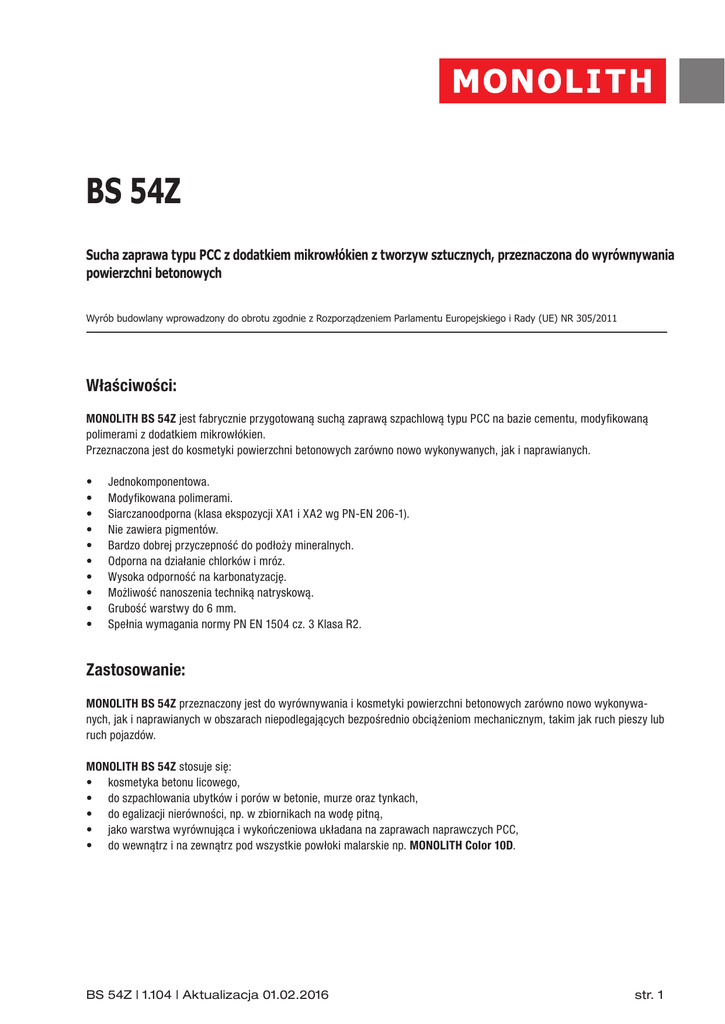 MONOLITH

BS 54Z

Sucha zaprawa typu PCC z dodatkiem mikrowłókien z tworzyw sztucznych, przeznaczona do wyrównywania powierzchni betonowych

Wyrób budowlany wprowadzony do obrotu zgodnie z Rozporządzeniem Parlamentu Europejskiego i Rady (UE) NR 305/2011

Właściwości:

MONOLITH BS 54Z jest fabrycznie przygotowaną suchą zaprawą szpachlową typu PCC na bazie cementu, modyfikowaną polimerami z dodatkiem mikrowłókien.
Przeznaczona jest do kosmetyki powierzchni betonowych zarówno nowo wykonywanych, jak i naprawianych.

• Jednokomponentowa.
• Modyfikowana polimerami.
• Siarczanoodporna (klasa ekspozycji XA1 i XA2 wg PN-EN 206-1).
• Nie zawiera pigmentów.
• Bardzo dobrej przyczepność do podłoży mineralnych.
• Odporna na działanie chlorków i mróz.
• Wysoka odporność na karbonatyzację.
• Możliwość nanoszenia techniką natryskową.
• Grubość warstwy do 6 mm.
• Spełnia wymagania normy PN EN 1504 cz. 3 Klasa R2.

Zastosowanie:

MONOLITH BS 54Z przeznaczony jest do wyrównywania i kosmetyki powierzchni betonowych zarówno nowo wykonywanych, jak i naprawianych w obszarach niepodlegających bezpośrednio obciążeniom mechanicznym, takim jak ruch pieszy lub ruch pojazdów.

MONOLITH BS 54Z stosuje się:
• kosmetyka betonu licowego,
• do szpachlowania ubytków i porów w betonie, murze oraz tynkach,
• do egalizacji nierówności, np. w zbiornikach na wodę pitną,
• jako warstwa wyrównująca i wykończeniowa układana na zaprawach naprawczych PCC,
• do wewnątrz i na zewnątrz pod wszystkie powłoki malarskie np. MONOLITH Color 10D.

BS 54Z | 1.104 | Aktualizacja 01.02.2016 str. 1